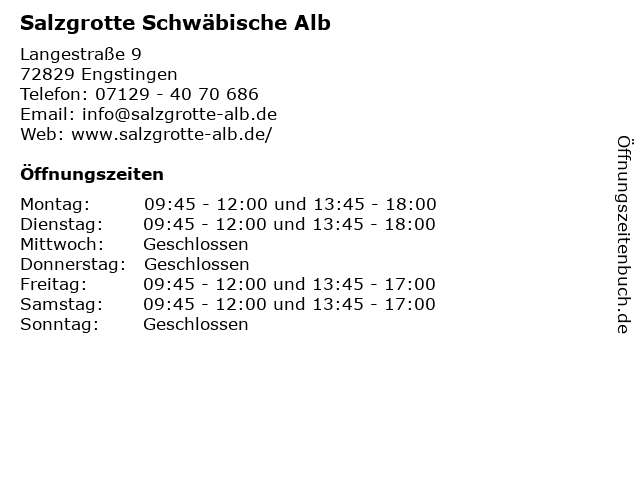 Salzgrotte Schwäbische Alb

Langestraße 9
72829 Engstingen
Telefon: 07129 - 40 70 686
Email: info@salzgrotte-alb.de
Web: www.salzgrotte-alb.de/

Öffnungszeiten

| | |
|---|---|
| Montag: | 09:45 - 12:00 und 13:45 - 18:00 |
| Dienstag: | 09:45 - 12:00 und 13:45 - 18:00 |
| Mittwoch: | Geschlossen |
| Donnerstag: | Geschlossen |
| Freitag: | 09:45 - 12:00 und 13:45 - 17:00 |
| Samstag: | 09:45 - 12:00 und 13:45 - 17:00 |
| Sonntag: | Geschlossen |

Öffnungszeitenbuch.de